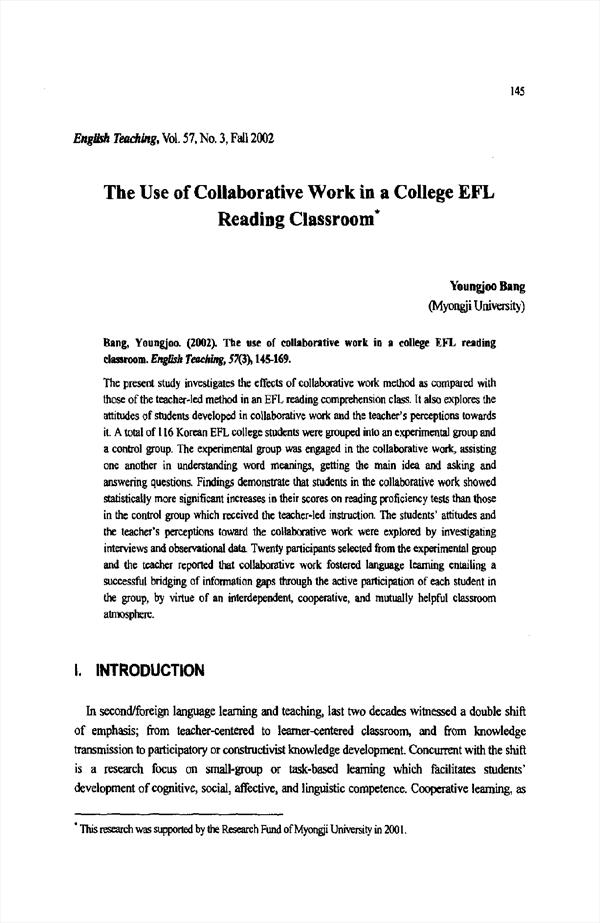 145

English Teaching, Vol. 57, No. 3, Fall 2002

The Use of Collaborative Work in a College EFL Reading Classroom*

Youngjoo Bang
(Myongji University)

Bang, Youngjoo. (2002). The use of collaborative work in a college EFL reading classroom. English Teaching, 57(3), 145-169.

The present study investigates the effects of collaborative work method as compared with those of the teacher-led method in an EFL reading comprehension class. It also explores the attitudes of students developed in collaborative work and the teacher's perceptions towards it. A total of 116 Korean EFL college students were grouped into an experimental group and a control group. The experimental group was engaged in the collaborative work, assisting one another in understanding word meanings, getting the main idea and asking and answering questions. Findings demonstrate that students in the collaborative work showed statistically more significant increases in their scores on reading proficiency tests than those in the control group which received the teacher-led instruction. The students' attitudes and the teacher's perceptions toward the collaborative work were explored by investigating interviews and observational data. Twenty participants selected from the experimental group and the teacher reported that collaborative work fostered language learning entailing a successful bridging of information gaps through the active participation of each student in the group, by virtue of an interdependent, cooperative, and mutually helpful classroom atmosphere.

I. INTRODUCTION

In second/foreign language learning and teaching, last two decades witnessed a double shift of emphasis; from teacher-centered to learner-centered classroom, and from knowledge transmission to participatory or constructivist knowledge development. Concurrent with the shift is a research focus on small-group or task-based learning which facilitates students' development of cognitive, social, affective, and linguistic competence. Cooperative learning, as

* This research was supported by the Research Fund of Myongji University in 2001.